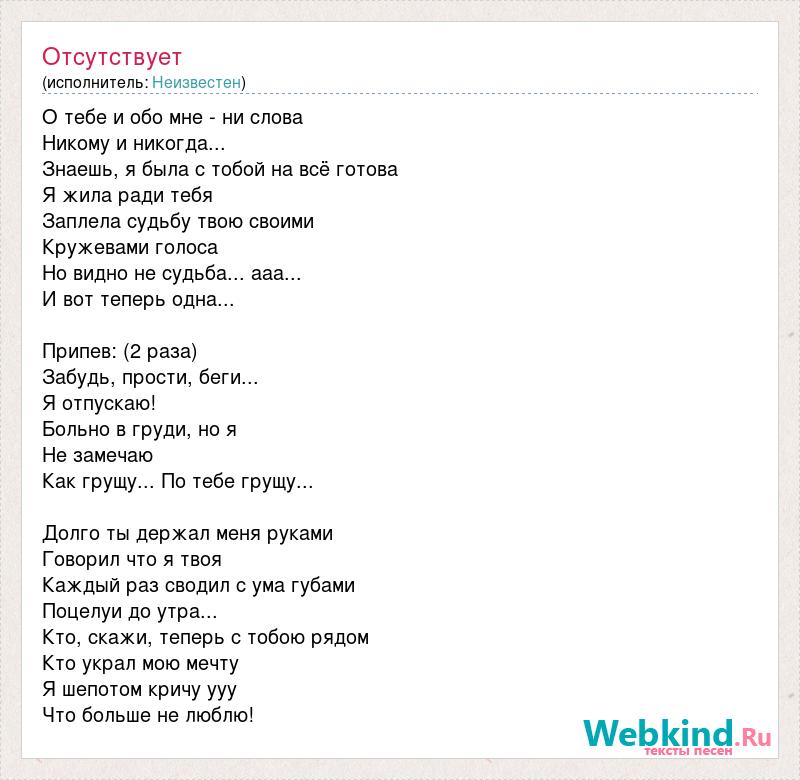 Отсутствует
(исполнитель: Неизвестен)

О тебе и обо мне - ни слова
Никому и никогда...
Знаешь, я была с тобой на всё готова
Я жила ради тебя
Заплела судьбу твою своими
Кружевами голоса
Но видно не судьба... ааа...
И вот теперь одна...

Припев: (2 раза)
Забудь, прости, беги...
Я отпускаю!
Больно в груди, но я
Не замечаю
Как грущу... По тебе грущу...

Долго ты держал меня руками
Говорил что я твоя
Каждый раз сводил с ума губами
Поцелуи до утра...
Кто, скажи, теперь с тобою рядом
Кто украл мою мечту
Я шепотом кричу ууу
Что больше не люблю!

Webkind.Ru
тексты песен